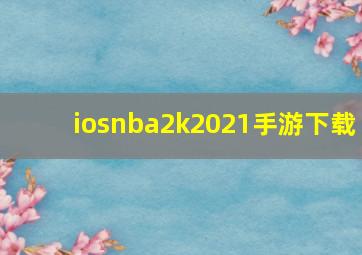 iosnba2k2021手游下载